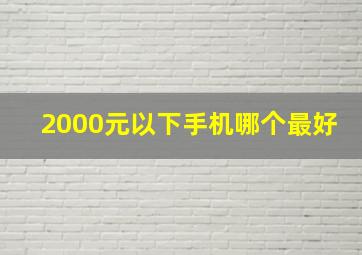 2000元以下手机哪个最好